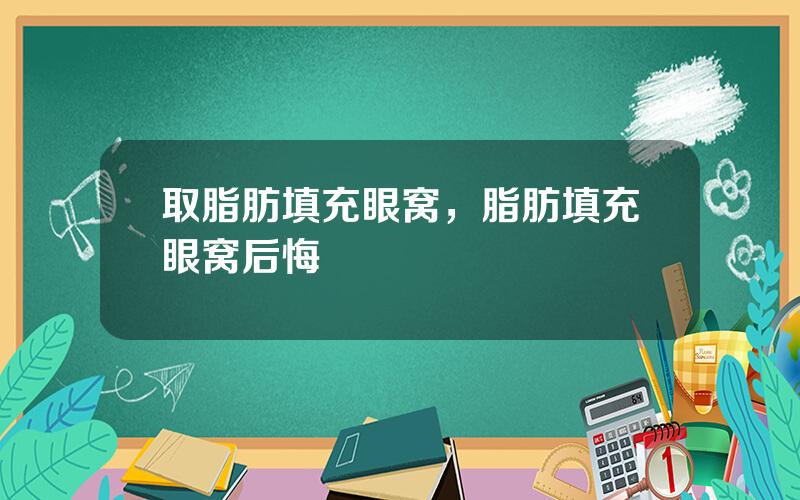 取脂肪填充眼窝，脂肪填充眼窝后悔